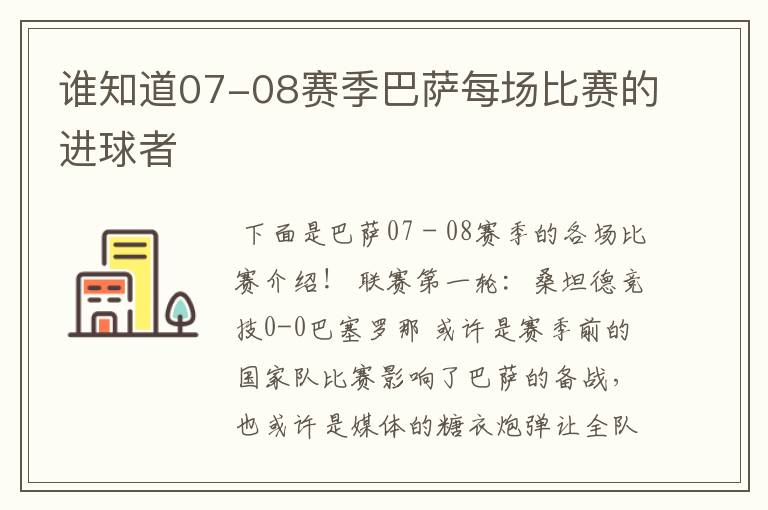 谁知道07-08赛季巴萨每场比赛的进球者

下面是巴萨07－08赛季的各场比赛介绍！ 联赛第一轮：桑坦德竞技0-0巴塞罗那 或许是赛季前的国家队比赛影响了巴萨的备战，也或许是媒体的糖衣炮弹让全队